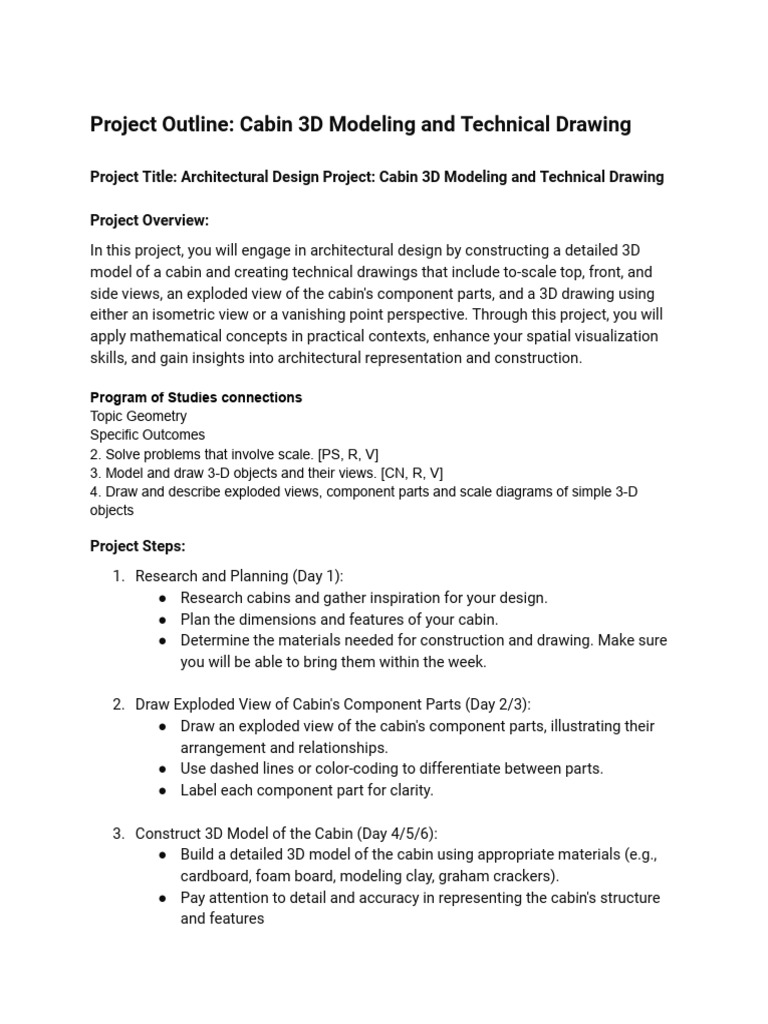 Project Outline: Cabin 3D Modeling and Technical Drawing

Project Title: Architectural Design Project: Cabin 3D Modeling and Technical Drawing

Project Overview:

In this project, you will engage in architectural design by constructing a detailed 3D model of a cabin and creating technical drawings that include to-scale top, front, and side views, an exploded view of the cabin's component parts, and a 3D drawing using either an isometric view or a vanishing point perspective. Through this project, you will apply mathematical concepts in practical contexts, enhance your spatial visualization skills, and gain insights into architectural representation and construction.

Program of Studies connections
Topic Geometry
Specific Outcomes
2. Solve problems that involve scale. [PS, R, V]
3. Model and draw 3-D objects and their views. [CN, R, V]
4. Draw and describe exploded views, component parts and scale diagrams of simple 3-D objects

Project Steps:

1. Research and Planning (Day 1):
• Research cabins and gather inspiration for your design.
• Plan the dimensions and features of your cabin.
• Determine the materials needed for construction and drawing. Make sure you will be able to bring them within the week.

2. Draw Exploded View of Cabin's Component Parts (Day 2/3):
• Draw an exploded view of the cabin's component parts, illustrating their arrangement and relationships.
• Use dashed lines or color-coding to differentiate between parts.
• Label each component part for clarity.

3. Construct 3D Model of the Cabin (Day 4/5/6):
• Build a detailed 3D model of the cabin using appropriate materials (e.g., cardboard, foam board, modeling clay, graham crackers).
• Pay attention to detail and accuracy in representing the cabin's structure and features